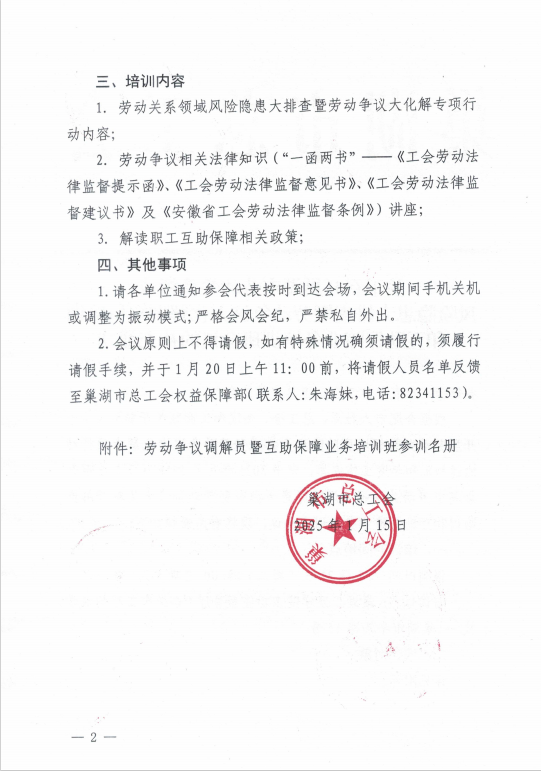 三、培训内容

1. 劳动关系领域风险隐患大排查暨劳动争议大化解专项行动内容;

2. 劳动争议相关法律知识（“一函两书”——《工会劳动法律监督提示函》、《工会劳动法律监督意见书》、《工会劳动法律监督建议书》及《安徽省工会劳动法律监督条例》）讲座;

3. 解读职工互助保障相关政策;

四、其他事项

1.请各单位通知参会代表按时到达会场，会议期间手机关机或调整为振动模式;严格会风会纪，严禁私自外出。

2.会议原则上不得请假，如有特殊情况确须请假的，须履行请假手续，并于1月20日上午11:00前，将请假人员名单反馈至巢湖市总工会权益保障部(联系人:朱海妹,电话:82341153)。

附件：劳动争议调解员暨互助保障业务培训班参训名册

巢湖市总工会
2025年1月15日

巢湖市总工会

— 2 —